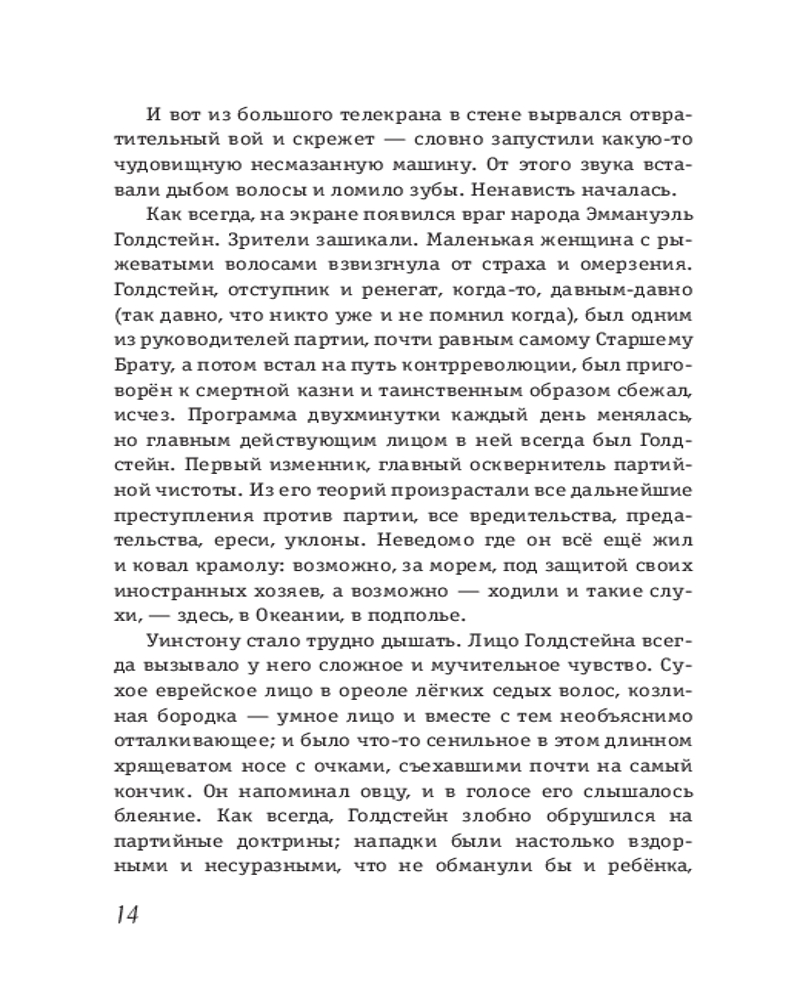 И вот из большого телекрана в стене вырвался отвратительный вой и скрежет — словно запустили какую-то чудовищную несмазанную машину. От этого звука вставали дыбом волосы и ломило зубы. Ненависть началась.

Как всегда, на экране появился враг народа Эммануэль Голдстейн. Зрители зашикали. Маленькая женщина с рыжеватыми волосами взвизгнула от страха и омерзения. Голдстейн, отступник и ренегат, когда-то, давным-давно (так давно, что никто уже и не помнил когда), был одним из руководителей партии, почти равным самому Старшему Брату, а потом встал на путь контрреволюции, был приговорён к смертной казни и таинственным образом сбежал, исчез. Программа двухминутки каждый день менялась, но главным действующим лицом в ней всегда был Голдстейн. Первый изменник, главный осквернитель партийной чистоты. Из его теорий произрастали все дальнейшие преступления против партии, все вредительства, предательства, ереси, уклоны. Неведомо где он всё ещё жил и ковал крамолу: возможно, за морем, под защитой своих иностранных хозяев, а возможно — ходили и такие слухи, — здесь, в Океании, в подполье.

Уинстону стало трудно дышать. Лицо Голдстейна всегда вызывало у него сложное и мучительное чувство. Сухое еврейское лицо в ореоле лёгких седых волос, козлиная бородка — умное лицо и вместе с тем необъяснимо отталкивающее; и было что-то сенильное в этом длинном хрящеватом носе с очками, съехавшими почти на самый кончик. Он напоминал овцу, и в голосе его слышалось блеяние. Как всегда, Голдстейн злобно обрушился на партийные доктрины; нападки были настолько вздорными и несуразными, что не обманули бы и ребёнка,

14